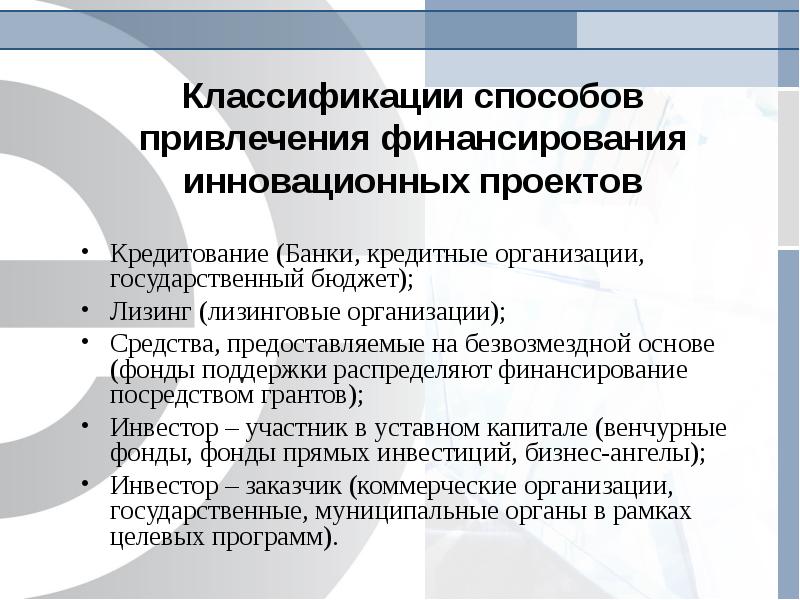 Классификации способов привлечения финансирования инновационных проектов

• Кредитование (Банки, кредитные организации, государственный бюджет);
• Лизинг (лизинговые организации);
• Средства, предоставляемые на безвозмездной основе (фонды поддержки распределяют финансирование посредством грантов);
• Инвестор – участник в уставном капитале (венчурные фонды, фонды прямых инвестиций, бизнес-ангелы);
• Инвестор – заказчик (коммерческие организации, государственные, муниципальные органы в рамках целевых программ).